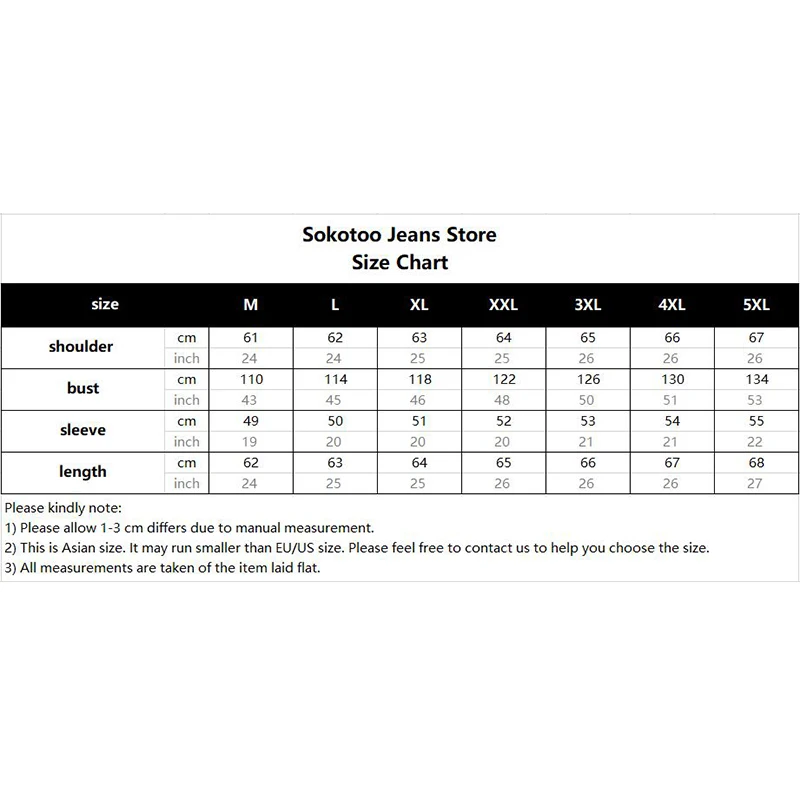 Sokotoo Jeans Store
Size Chart

| size | | M | L | XL | XXL | 3XL | 4XL | 5XL |
|---|---|---|---|---|---|---|---|---|
| shoulder | cm | 61 | 62 | 63 | 64 | 65 | 66 | 67 |
| | inch | 24 | 24 | 25 | 25 | 26 | 26 | 26 |
| bust | cm | 110 | 114 | 118 | 122 | 126 | 130 | 134 |
| | inch | 43 | 45 | 46 | 48 | 50 | 51 | 53 |
| sleeve | cm | 49 | 50 | 51 | 52 | 53 | 54 | 55 |
| | inch | 19 | 20 | 20 | 20 | 21 | 21 | 22 |
| length | cm | 62 | 63 | 64 | 65 | 66 | 67 | 68 |
| | inch | 24 | 25 | 25 | 26 | 26 | 26 | 27 |

Please kindly note:
1) Please allow 1-3 cm differs due to manual measurement.
2) This is Asian size. It may run smaller than EU/US size. Please feel free to contact us to help you choose the size.
3) All measurements are taken of the item laid flat.